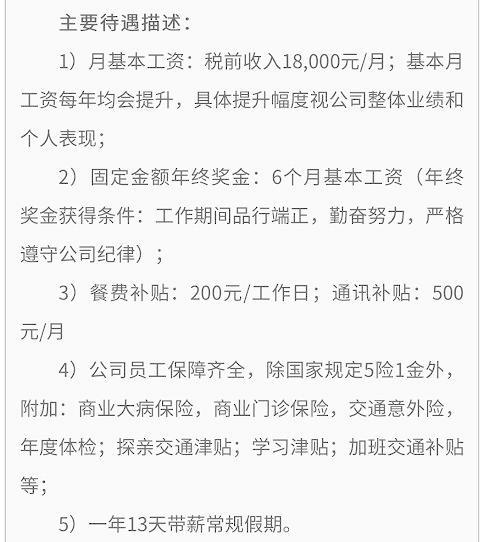 主要待遇描述：

1）月基本工资：税前收入18,000元/月；基本月工资每年均会提升，具体提升幅度视公司整体业绩和个人表现；

2）固定金额年终奖金：6个月基本工资（年终奖金获得条件：工作期间品行端正，勤奋努力，严格遵守公司纪律）；

3）餐费补贴：200元/工作日；通讯补贴：500元/月

4）公司员工保障齐全，除国家规定5险1金外，附加：商业大病保险，商业门诊保险，交通意外险，年度体检；探亲交通津贴；学习津贴；加班交通补贴等；

5）一年13天带薪常规假期。